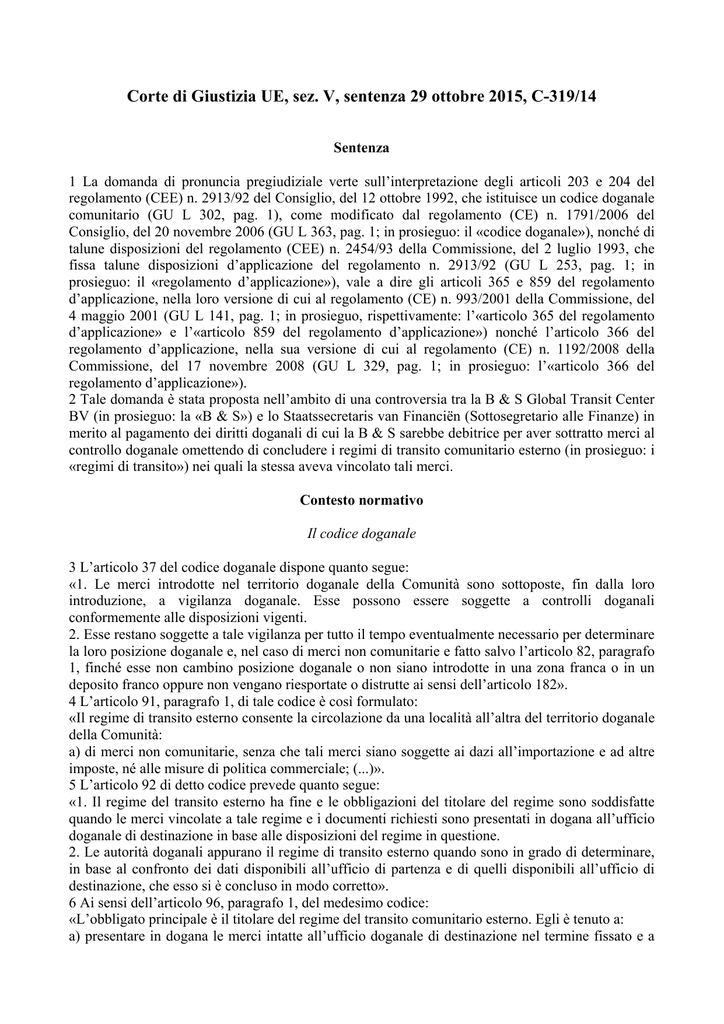 Corte di Giustizia UE, sez. V, sentenza 29 ottobre 2015, C-319/14

Sentenza

1 La domanda di pronuncia pregiudiziale verte sull'interpretazione degli articoli 203 e 204 del regolamento (CEE) n. 2913/92 del Consiglio, del 12 ottobre 1992, che istituisce un codice doganale comunitario (GU L 302, pag. 1), come modificato dal regolamento (CE) n. 1791/2006 del Consiglio, del 20 novembre 2006 (GU L 363, pag. 1; in prosieguo: il «codice doganale»), nonché di talune disposizioni del regolamento (CEE) n. 2454/93 della Commissione, del 2 luglio 1993, che fissa talune disposizioni d'applicazione del regolamento n. 2913/92 (GU L 253, pag. 1; in prosieguo: il «regolamento d'applicazione»), vale a dire gli articoli 365 e 859 del regolamento d'applicazione, nella loro versione di cui al regolamento (CE) n. 993/2001 della Commissione, del 4 maggio 2001 (GU L 141, pag. 1; in prosieguo, rispettivamente: l'«articolo 365 del regolamento d'applicazione» e l'«articolo 859 del regolamento d'applicazione») nonché l'articolo 366 del regolamento d'applicazione, nella sua versione di cui al regolamento (CE) n. 1192/2008 della Commissione, del 17 novembre 2008 (GU L 329, pag. 1; in prosieguo: l'«articolo 366 del regolamento d'applicazione»).
2 Tale domanda è stata proposta nell'ambito di una controversia tra la B & S Global Transit Center BV (in prosieguo: la «B & S») e lo Staatssecretaris van Financiën (Sottosegretario alle Finanze) in merito al pagamento dei diritti doganali di cui la B & S sarebbe debitrice per aver sottratto merci al controllo doganale omettendo di concludere i regimi di transito comunitario esterno (in prosieguo: i «regimi di transito») nei quali la stessa aveva vincolato tali merci.

Contesto normativo

Il codice doganale

3 L'articolo 37 del codice doganale dispone quanto segue:
«1. Le merci introdotte nel territorio doganale della Comunità sono sottoposte, fin dalla loro introduzione, a vigilanza doganale. Esse possono essere soggette a controlli doganali conformemente alle disposizioni vigenti.
2. Esse restano soggette a tale vigilanza per tutto il tempo eventualmente necessario per determinare la loro posizione doganale e, nel caso di merci non comunitarie e fatto salvo l'articolo 82, paragrafo 1, finché esse non cambino posizione doganale o non siano introdotte in una zona franca o in un deposito franco oppure non vengano riesportate o distrutte ai sensi dell'articolo 182».
4 L'articolo 91, paragrafo 1, di tale codice è così formulato:
«Il regime di transito esterno consente la circolazione da una località all'altra del territorio doganale della Comunità:
a) di merci non comunitarie, senza che tali merci siano soggette ai dazi all'importazione e ad altre imposte, né alle misure di politica commerciale; (...)».
5 L'articolo 92 di detto codice prevede quanto segue:
«1. Il regime del transito esterno ha fine e le obbligazioni del titolare del regime sono soddisfatte quando le merci vincolate a tale regime e i documenti richiesti sono presentati in dogana all'ufficio doganale di destinazione in base alle disposizioni del regime in questione.
2. Le autorità doganali appurano il regime di transito esterno quando sono in grado di determinare, in base al confronto dei dati disponibili all'ufficio di partenza e di quelli disponibili all'ufficio di destinazione, che esso si è concluso in modo corretto».
6 Ai sensi dell'articolo 96, paragrafo 1, del medesimo codice:
«L'obbligato principale è il titolare del regime del transito comunitario esterno. Egli è tenuto a:
a) presentare in dogana le merci intatte all'ufficio doganale di destinazione nel termine fissato e a